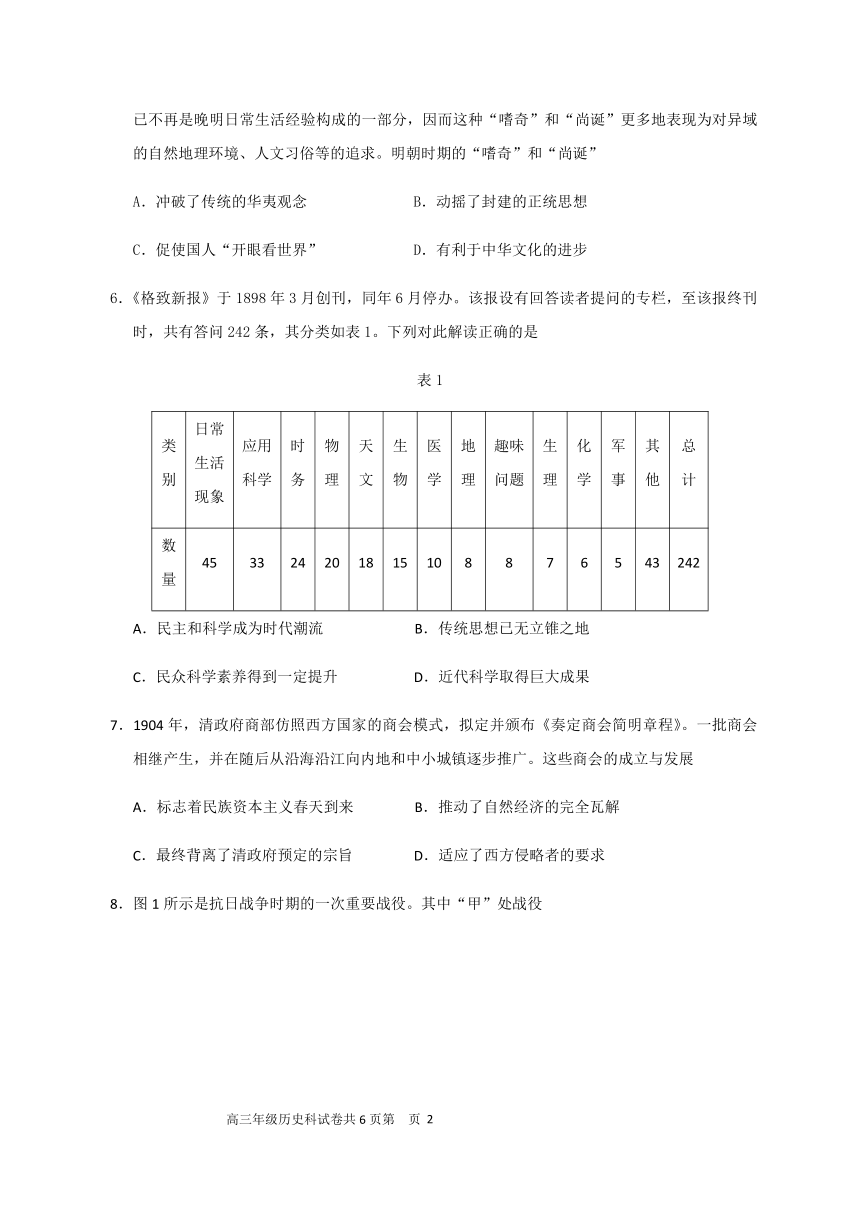 已不再是晚明日常生活经验构成的一部分，因而这种“嗜奇”和“尚诞”更多地表现为对异域的自然地理环境、人文习俗等的追求。明朝时期的“嗜奇”和“尚诞”

A．冲破了传统的华夷观念　　　　　B．动摇了封建的正统思想

C．促使国人“开眼看世界”　　　　D．有利于中华文化的进步

6.《格致新报》于 1898 年 3 月创刊，同年 6 月停办。该报设有回答读者提问的专栏，至该报终刊时，共有答问 242 条，其分类如表 1。下列对此解读正确的是

表 1

| 类别 | 日常生活现象 | 应用科学 | 时务 | 物理 | 天文 | 生物 | 医学 | 地理 | 趣味问题 | 生理 | 化学 | 军事 | 其他 | 总计 |
|---|---|---|---|---|---|---|---|---|---|---|---|---|---|---|
| 数量 | 45 | 33 | 24 | 20 | 18 | 15 | 10 | 8 | 8 | 7 | 6 | 5 | 43 | 242 |

A．民主和科学成为时代潮流　　　　B．传统思想已无立锥之地

C．民众科学素养得到一定提升　　　D．近代科学取得巨大成果

7．1904 年，清政府商部仿照西方国家的商会模式，拟定并颁布《奏定商会简明章程》。一批商会相继产生，并在随后从沿海沿江向内地和中小城镇逐步推广。这些商会的成立与发展

A．标志着民族资本主义春天到来　　B．推动了自然经济的完全瓦解

C．最终背离了清政府预定的宗旨　　D．适应了西方侵略者的要求

8．图 1 所示是抗日战争时期的一次重要战役。其中“甲”处战役

高三年级历史科试卷共 6 页第　页 2